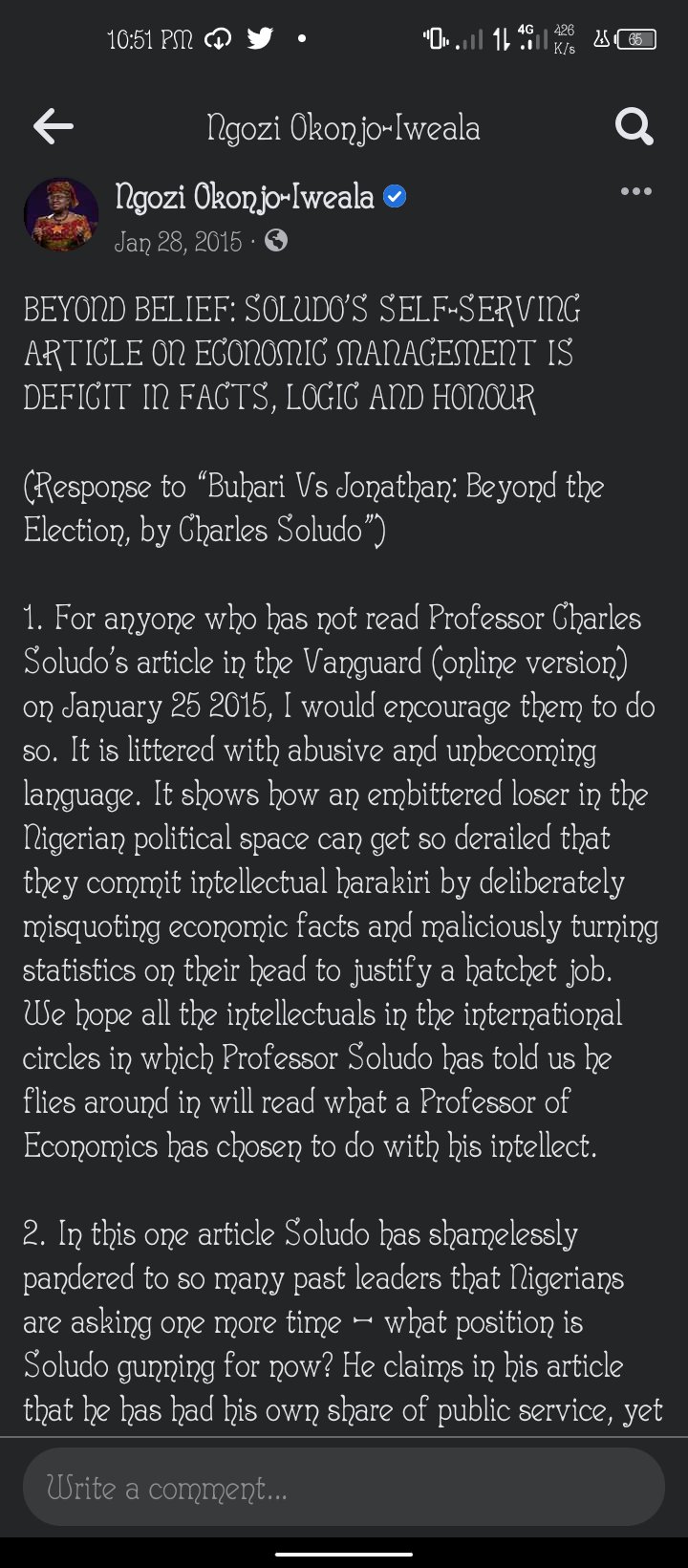 10:51 PM

4G 426 K/s 65

Ngozi Okonjo-Iweala

Ngozi Okonjo-Iweala
Jan 28, 2015 ·

BEYOND BELIEF: SOLUDO'S SELF-SERVING ARTICLE ON ECONOMIC MANAGEMENT IS DEFICIT IN FACTS, LOGIC AND HONOUR

(Response to "Buhari Vs Jonathan: Beyond the Election, by Charles Soludo")

1. For anyone who has not read Professor Charles Soludo's article in the Vanguard (online version) on January 25 2015, I would encourage them to do so. It is littered with abusive and unbecoming language. It shows how an embittered loser in the Nigerian political space can get so derailed that they commit intellectual harakiri by deliberately misquoting economic facts and maliciously turning statistics on their head to justify a hatchet job. We hope all the intellectuals in the international circles in which Professor Soludo has told us he flies around in will read what a Professor of Economics has chosen to do with his intellect.

2. In this one article Soludo has shamelessly pandered to so many past leaders that Nigerians are asking one more time – what position is Soludo gunning for now? He claims in his article that he has had his own share of public service, yet

Write a comment...